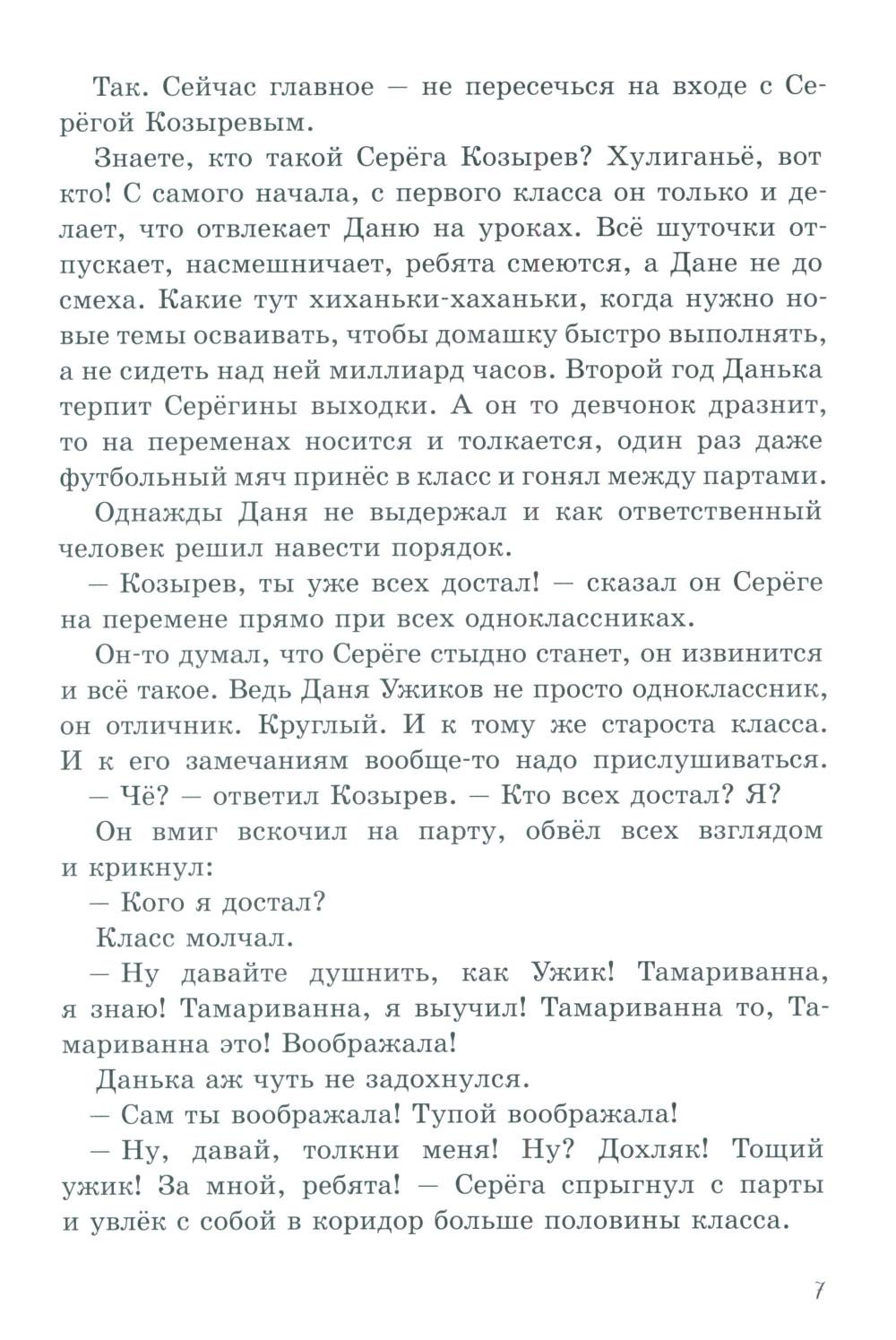 Так. Сейчас главное — не пересечься на входе с Серёгой Козыревым.

Знаете, кто такой Серёга Козырев? Хулиганьё, вот кто! С самого начала, с первого класса он только и делает, что отвлекает Даню на уроках. Всё шуточки отпускает, насмешничает, ребята смеются, а Дане не до смеха. Какие тут хиханьки-хаханьки, когда нужно новые темы осваивать, чтобы домашку быстро выполнять, а не сидеть над ней миллиард часов. Второй год Данька терпит Серёгины выходки. А он то девчонок дразнит, то на переменах носится и толкается, один раз даже футбольный мяч принёс в класс и гонял между партами.

Однажды Даня не выдержал и как ответственный человек решил навести порядок.

— Козырев, ты уже всех достал! — сказал он Серёге на перемене прямо при всех одноклассниках.

Он-то думал, что Серёге стыдно станет, он извинится и всё такое. Ведь Даня Ужиков не просто одноклассник, он отличник. Круглый. И к тому же староста класса. И к его замечаниям вообще-то надо прислушиваться.

— Чё? — ответил Козырев. — Кто всех достал? Я?

Он вмиг вскочил на парту, обвёл всех взглядом и крикнул:

— Кого я достал?

Класс молчал.

— Ну давайте душнить, как Ужик! Тамариванна, я знаю! Тамариванна, я выучил! Тамариванна то, Тамариванна это! Воображала!

Данька аж чуть не задохнулся.

— Сам ты воображала! Тупой воображала!

— Ну, давай, толкни меня! Ну? Дохляк! Тощий ужик! За мной, ребята! — Серёга спрыгнул с парты и увлёк с собой в коридор больше половины класса.

7